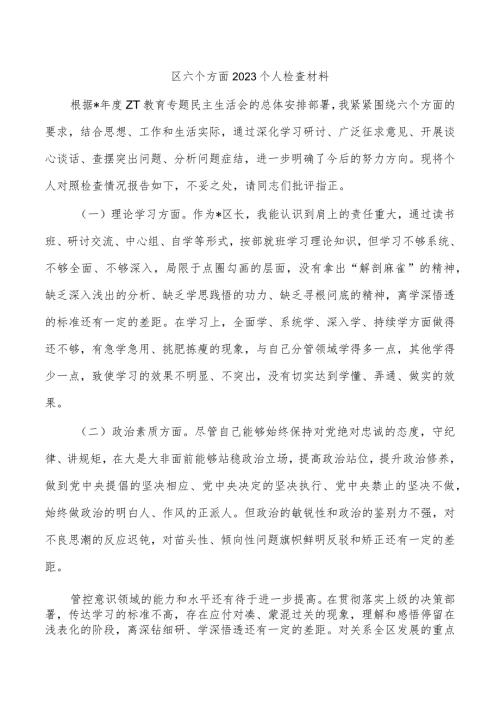 区六个方面2023个人检查材料

根据*年度ZT教育专题民主生活会的总体安排部署，我紧紧围绕六个方面的要求，结合思想、工作和生活实际，通过深化学习研讨、广泛征求意见、开展谈心谈话、查摆突出问题、分析问题症结，进一步明确了今后的努力方向。现将个人对照检查情况报告如下，不妥之处，请同志们批评指正。

（一）理论学习方面。作为*区长，我能认识到肩上的责任重大，通过读书班、研讨交流、中心组、自学等形式，按部就班学习理论知识，但学习不够系统、不够全面、不够深入，局限于点圈勾画的层面，没有拿出“解剖麻雀”的精神，缺乏深入浅出的分析、缺乏学思践悟的功力、缺乏寻根问底的精神，离学深悟透的标准还有一定的差距。在学习上，全面学、系统学、深入学、持续学方面做得还不够，有急学急用、挑肥拣瘦的现象，与自己分管领域学得多一点，其他学得少一点，致使学习的效果不明显、不突出，没有切实达到学懂、弄通、做实的效果。

（二）政治素质方面。尽管自己能够始终保持对党绝对忠诚的态度，守纪律、讲规矩，在大是大非面前能够站稳政治立场，提高政治站位，提升政治修养，做到党中央提倡的坚决相应、党中央决定的坚决执行、党中央禁止的坚决不做，始终做政治的明白人、作风的正派人。但政治的敏锐性和政治的鉴别力不强，对不良思潮的反应迟钝，对苗头性、倾向性问题旗帜鲜明反驳和矫正还有一定的差距。

管控意识领域的能力和水平还有待于进一步提高。在贯彻落实上级的决策部署，传达学习的标准不高，存在应付对凑、蒙混过关的现象，理解和感悟停留在浅表化的阶段，离深钻细研、学深悟透还有一定的差距。对关系全区发展的重点